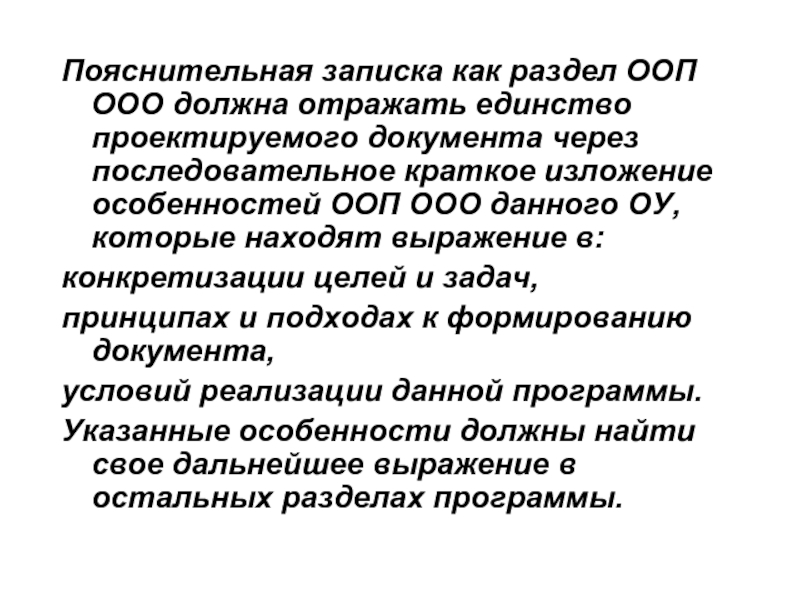 Пояснительная записка как раздел ООП ООО должна отражать единство проектируемого документа через последовательное краткое изложение особенностей ООП ООО данного ОУ, которые находят выражение в:

конкретизации целей и задач,

принципах и подходах к формированию документа,

условий реализации данной программы.

Указанные особенности должны найти свое дальнейшее выражение в остальных разделах программы.